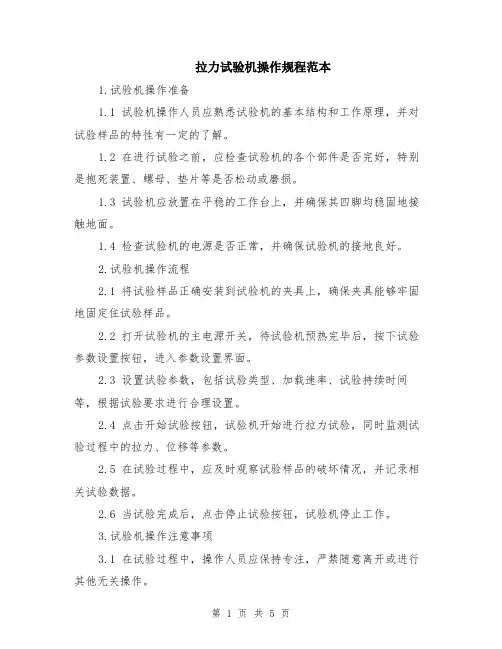 拉力试验机操作规程范本

1.试验机操作准备

1.1 试验机操作人员应熟悉试验机的基本结构和工作原理，并对试验样品的特性有一定的了解。

1.2 在进行试验之前，应检查试验机的各个部件是否完好，特别是抱死装置、螺母、垫片等是否松动或磨损。

1.3 试验机应放置在平稳的工作台上，并确保其四脚均稳固地接触地面。

1.4 检查试验机的电源是否正常，并确保试验机的接地良好。

2.试验机操作流程

2.1 将试验样品正确安装到试验机的夹具上，确保夹具能够牢固地固定住试验样品。

2.2 打开试验机的主电源开关，待试验机预热完毕后，按下试验参数设置按钮，进入参数设置界面。

2.3 设置试验参数，包括试验类型、加载速率、试验持续时间等，根据试验要求进行合理设置。

2.4 点击开始试验按钮，试验机开始进行拉力试验，同时监测试验过程中的拉力、位移等参数。

2.5 在试验过程中，应及时观察试验样品的破坏情况，并记录相关试验数据。

2.6 当试验完成后，点击停止试验按钮，试验机停止工作。

3.试验机操作注意事项

3.1 在试验过程中，操作人员应保持专注，严禁随意离开或进行其他无关操作。

第 1 页 共 5 页